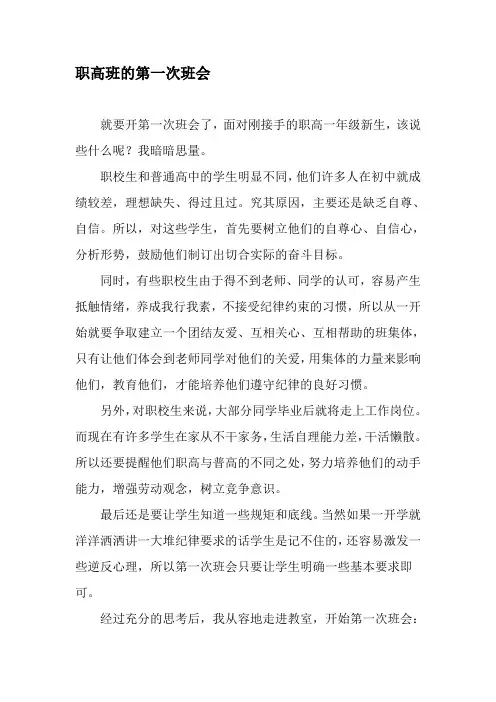 职高班的第一次班会

就要开第一次班会了，面对刚接手的职高一年级新生，该说些什么呢？我暗暗思量。

职校生和普通高中的学生明显不同，他们许多人在初中就成绩较差，理想缺失、得过且过。究其原因，主要还是缺乏自尊、自信。所以，对这些学生，首先要树立他们的自尊心、自信心，分析形势，鼓励他们制订出切合实际的奋斗目标。

同时，有些职校生由于得不到老师、同学的认可，容易产生抵触情绪，养成我行我素，不接受纪律约束的习惯，所以从一开始就要争取建立一个团结友爱、互相关心、互相帮助的班集体，只有让他们体会到老师同学对他们的关爱，用集体的力量来影响他们，教育他们，才能培养他们遵守纪律的良好习惯。

另外，对职校生来说，大部分同学毕业后就将走上工作岗位。而现在有许多学生在家从不干家务，生活自理能力差，干活懒散。所以还要提醒他们职高与普高的不同之处，努力培养他们的动手能力，增强劳动观念，树立竞争意识。

最后还是要让学生知道一些规矩和底线。当然如果一开学就洋洋洒洒讲一大堆纪律要求的话学生是记不住的，还容易激发一些逆反心理，所以第一次班会只要让学生明确一些基本要求即可。

经过充分的思考后，我从容地走进教室，开始第一次班会：